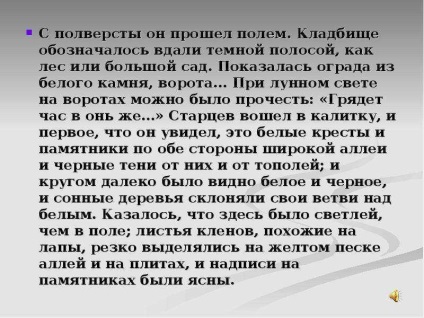 С полверсты он прошел полем. Кладбище обозначалось вдали темной полосой, как лес или большой сад. Показалась ограда из белого камня, ворота... При лунном свете на воротах можно было прочесть: «Грядет час в онь же...» Старцев вошел в калитку, и первое, что он увидел, это белые кресты и памятники по обе стороны широкой аллеи и черные тени от них и от тополей; и кругом далеко было видно белое и черное, и сонные деревья склоняли свои ветви над белым. Казалось, что здесь было светлей, чем в поле; листья кленов, похожие на лапы, резко выделялись на желтом песке аллей и на плитах, и надписи на памятниках были ясны.